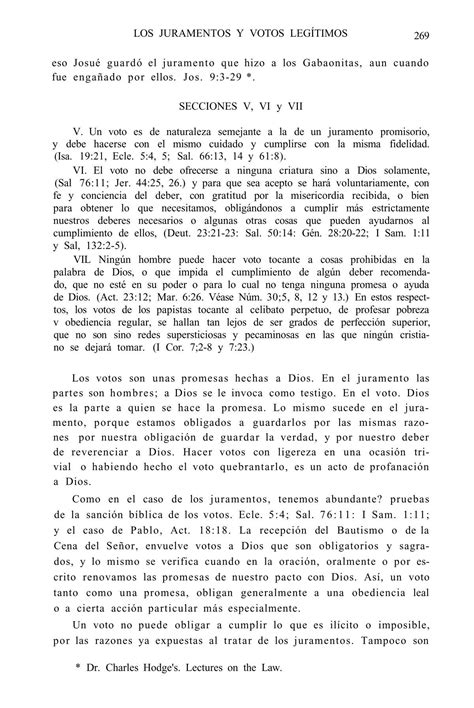 LOS JURAMENTOS Y VOTOS LEGÍTIMOS 269

eso Josué guardó el juramento que hizo a los Gabaonitas, aun cuando fue engañado por ellos. Jos. 9:3-29 *.

SECCIONES V, VI y VII

V. Un voto es de naturaleza semejante a la de un juramento promisorio, y debe hacerse con el mismo cuidado y cumplirse con la misma fidelidad. (Isa. 19:21, Ecle. 5:4, 5; Sal. 66:13, 14 y 61:8).

VI. El voto no debe ofrecerse a ninguna criatura sino a Dios solamente, (Sal 76:11; Jer. 44:25, 26.) y para que sea acepto se hará voluntariamente, con fe y conciencia del deber, con gratitud por la misericordia recibida, o bien para obtener lo que necesitamos, obligándonos a cumplir más estrictamente nuestros deberes necesarios o algunas otras cosas que pueden ayudarnos al cumplimiento de ellos, (Deut. 23:21-23: Sal. 50:14: Gén. 28:20-22; I Sam. 1:11 y Sal, 132:2-5).

VIL Ningún hombre puede hacer voto tocante a cosas prohibidas en la palabra de Dios, o que impida el cumplimiento de algún deber recomendado, que no esté en su poder o para lo cual no tenga ninguna promesa o ayuda de Dios. (Act. 23:12; Mar. 6:26. Véase Núm. 30;5, 8, 12 y 13.) En estos respecttos, los votos de los papistas tocante al celibato perpetuo, de profesar pobreza v obediencia regular, se hallan tan lejos de ser grados de perfección superior, que no son sino redes supersticiosas y pecaminosas en las que ningún cristiano se dejará tomar. (I Cor. 7;2-8 y 7:23.)

Los votos son unas promesas hechas a Dios. En el juramento las partes son hombres; a Dios se le invoca como testigo. En el voto. Dios es la parte a quien se hace la promesa. Lo mismo sucede en el juramento, porque estamos obligados a guardarlos por las mismas razones por nuestra obligación de guardar la verdad, y por nuestro deber de reverenciar a Dios. Hacer votos con ligereza en una ocasión trivial o habiendo hecho el voto quebrantarlo, es un acto de profanación a Dios.

Como en el caso de los juramentos, tenemos abundante? pruebas de la sanción bíblica de los votos. Ecle. 5:4; Sal. 76:11: I Sam. 1:11; y el caso de Pablo, Act. 18:18. La recepción del Bautismo o de la Cena del Señor, envuelve votos a Dios que son obligatorios y sagrados, y lo mismo se verifica cuando en la oración, oralmente o por escrito renovamos las promesas de nuestro pacto con Dios. Así, un voto tanto como una promesa, obligan generalmente a una obediencia leal o a cierta acción particular más especialmente.

Un voto no puede obligar a cumplir lo que es ilícito o imposible, por las razones ya expuestas al tratar de los juramentos. Tampoco son

* Dr. Charles Hodge's. Lectures on the Law.